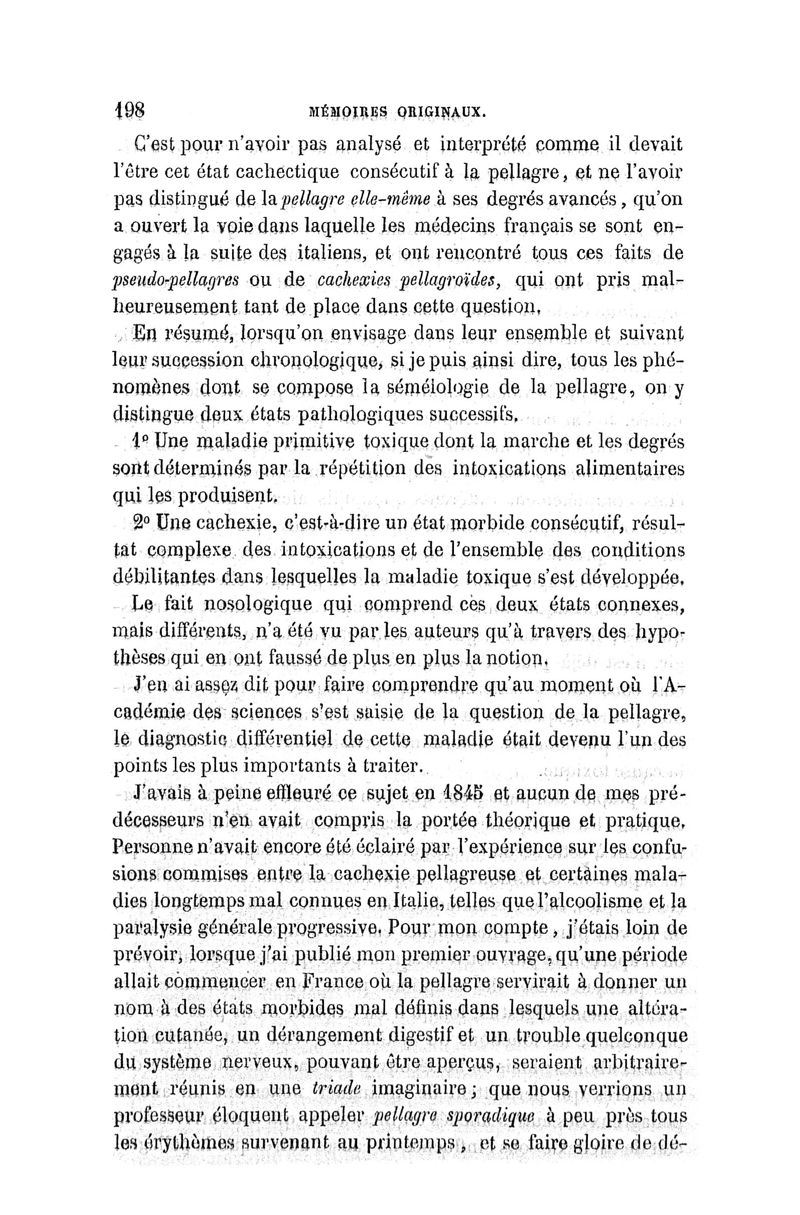 198 MÉMOIRES ORIGINAUX.

C'est pour n'avoir pas analysé et interprété comme il devait l'être cet état cachectique consécutif à la pellagre, et ne l'avoir pas distingué de la pellagre elle-même à ses degrés avancés, qu'on a ouvert la voie dans laquelle les médecins français se sont engagés à la suite des italiens, et ont rencontré tous ces faits de pseudo-pellagres ou de cachexies pellagroïdes, qui ont pris malheureusement tant de place dans cette question.

En résumé, lorsqu'on envisage dans leur ensemble et suivant leur succession chronologique, si je puis ainsi dire, tous les phénomènes dont se compose la séméiologie de la pellagre, on y distingue deux états pathologiques successifs.

1° Une maladie primitive toxique dont la marche et les degrés sont déterminés par la répétition des intoxications alimentaires qui les produisent.

2° Une cachexie, c'est-à-dire un état morbide consécutif, résultat complexe des intoxications et de l'ensemble des conditions débilitantes dans lesquelles la maladie toxique s'est développée.

Le fait nosologique qui comprend ces deux états connexes, mais différents, n'a été vu par les auteurs qu'à travers des hypothèses qui en ont faussé de plus en plus la notion.

J'en ai assez dit pour faire comprendre qu'au moment où l'Académie des sciences s'est saisie de la question de la pellagre, le diagnostic différentiel de cette maladie était devenu l'un des points les plus importants à traiter.

J'avais à peine effleuré ce sujet en 1845 et aucun de mes prédécesseurs n'en avait compris la portée théorique et pratique. Personne n'avait encore été éclairé par l'expérience sur les confusions commises entre la cachexie pellagreuse et certaines maladies longtemps mal connues en Italie, telles que l'alcoolisme et la paralysie générale progressive. Pour mon compte, j'étais loin de prévoir, lorsque j'ai publié mon premier ouvrage, qu'une période allait commencer en France où la pellagre servirait à donner un nom à des états morbides mal définis dans lesquels une altération cutanée, un dérangement digestif et un trouble quelconque du système nerveux, pouvant être aperçus, seraient arbitrairement réunis en une triade imaginaire; que nous verrions un professeur éloquent appeler pellagre sporadique à peu près tous les érythèmes survenant au printemps, et se faire gloire de dé-